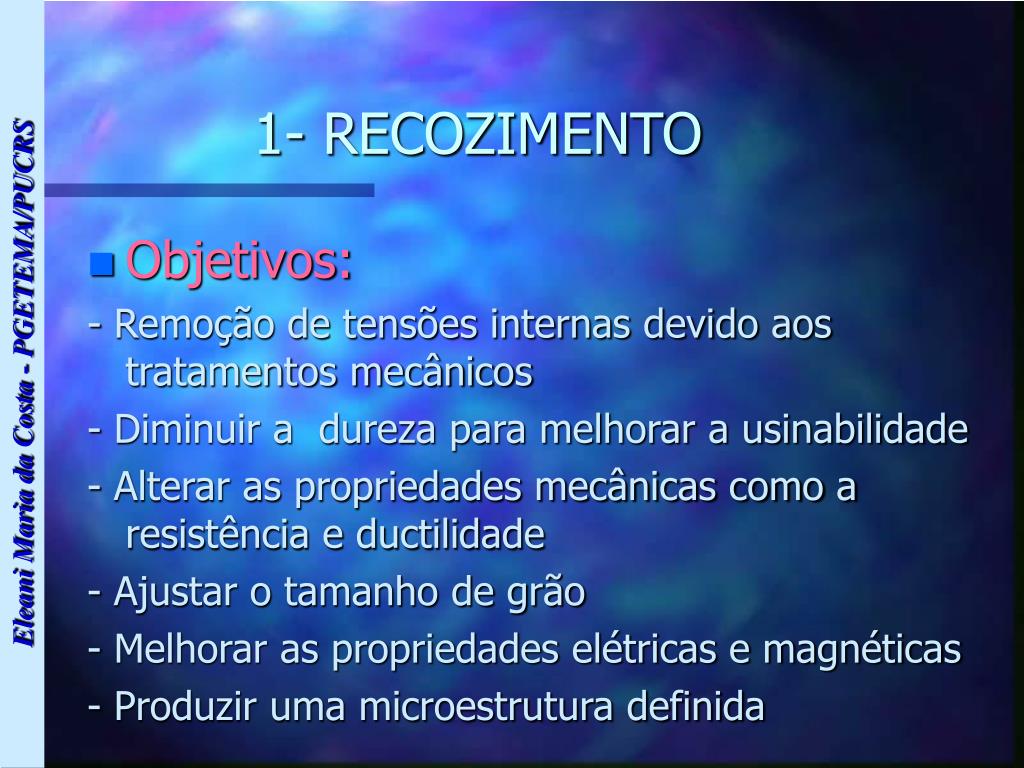 Eleani Maria da Costa - PGETEMA/PUCRS

1- RECOZIMENTO

Objetivos:

- Remoção de tensões internas devido aos tratamentos mecânicos

- Diminuir a  dureza para melhorar a usinabilidade

- Alterar as propriedades mecânicas como a resistência e ductilidade

- Ajustar o tamanho de grão

- Melhorar as propriedades elétricas e magnéticas

- Produzir uma microestrutura definida